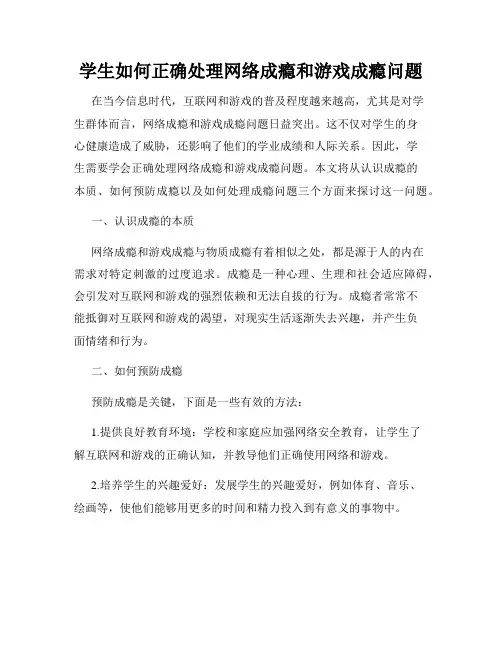 学生如何正确处理网络成瘾和游戏成瘾问题

在当今信息时代，互联网和游戏的普及程度越来越高，尤其是对学生群体而言，网络成瘾和游戏成瘾问题日益突出。这不仅对学生的身心健康造成了威胁，还影响了他们的学业成绩和人际关系。因此，学生需要学会正确处理网络成瘾和游戏成瘾问题。本文将从认识成瘾的本质、如何预防成瘾以及如何处理成瘾问题三个方面来探讨这一问题。

一、认识成瘾的本质

网络成瘾和游戏成瘾与物质成瘾有着相似之处，都是源于人的内在需求对特定刺激的过度追求。成瘾是一种心理、生理和社会适应障碍，会引发对互联网和游戏的强烈依赖和无法自拔的行为。成瘾者常常不能抵御对互联网和游戏的渴望，对现实生活逐渐失去兴趣，并产生负面情绪和行为。

二、如何预防成瘾

预防成瘾是关键，下面是一些有效的方法：

1.提供良好教育环境：学校和家庭应加强网络安全教育，让学生了解互联网和游戏的正确认知，并教导他们正确使用网络和游戏。

2.培养学生的兴趣爱好：发展学生的兴趣爱好，例如体育、音乐、绘画等，使他们能够用更多的时间和精力投入到有意义的事物中。